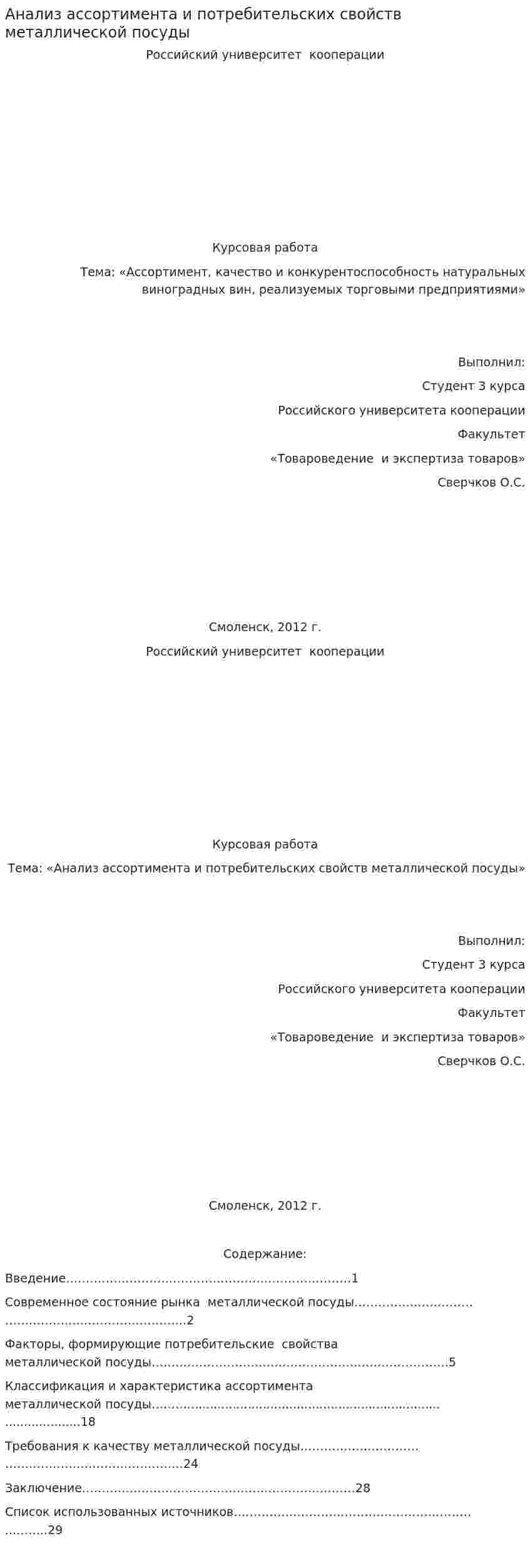 Анализ ассортимента и потребительских свойств металлической посуды

Российский университет кооперации

Курсовая работа

Тема: «Ассортимент, качество и конкурентоспособность натуральных виноградных вин, реализуемых торговыми предприятиями»

Выполнил:

Студент 3 курса

Российского университета кооперации

Факультет

«Товароведение и экспертиза товаров»

Сверчков О.С.

Смоленск, 2012 г.

Российский университет кооперации

Курсовая работа

Тема: «Анализ ассортимента и потребительских свойств металлической посуды»

Выполнил:

Студент 3 курса

Российского университета кооперации

Факультет

«Товароведение и экспертиза товаров»

Сверчков О.С.

Смоленск, 2012 г.

Содержание:

Введение 1

Современное состояние рынка металлической посуды 2

Факторы, формирующие потребительские свойства металлической посуды 5

Классификация и характеристика ассортимента металлической посуды 18

Требования к качеству металлической посуды 24

Заключение 28

Список использованных источников 29